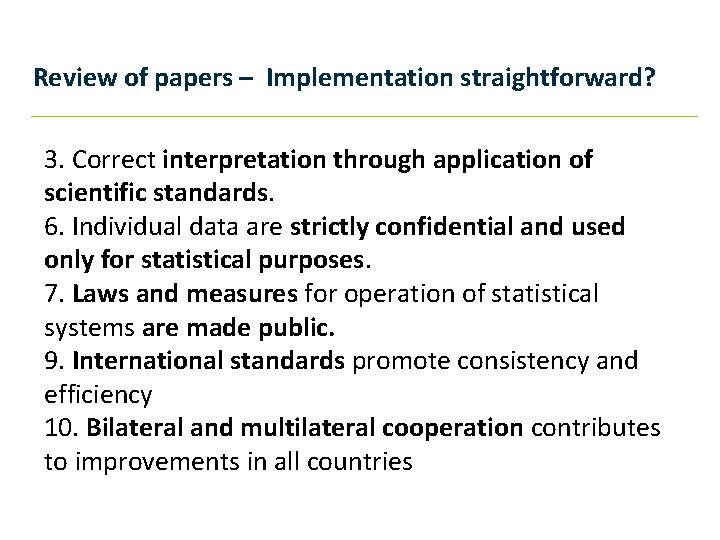 Review of papers – Implementation straightforward?

3. Correct interpretation through application of scientific standards.

6. Individual data are strictly confidential and used only for statistical purposes.

7. Laws and measures for operation of statistical systems are made public.

9. International standards promote consistency and efficiency

10. Bilateral and multilateral cooperation contributes to improvements in all countries